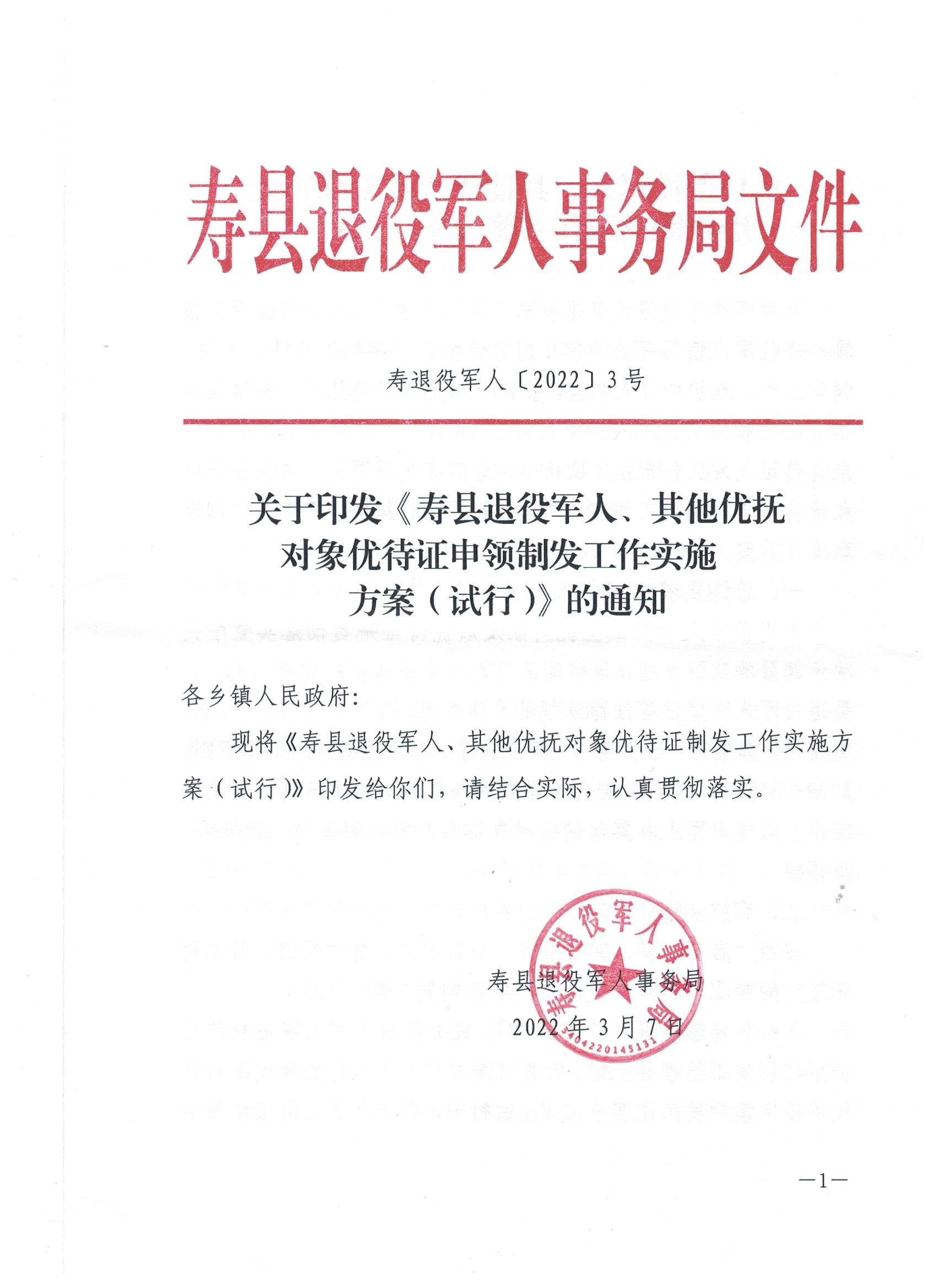 寿县退役军人事务局文件

寿退役军人〔2022〕3号

关于印发《寿县退役军人、其他优抚对象优待证申领制发工作实施方案（试行）》的通知

各乡镇人民政府：

现将《寿县退役军人、其他优抚对象优待证制发工作实施方案（试行）》印发给你们，请结合实际，认真贯彻落实。

寿县退役军人事务局

2022年3月7日

寿县退役军人事务局

3404220145131

—1—